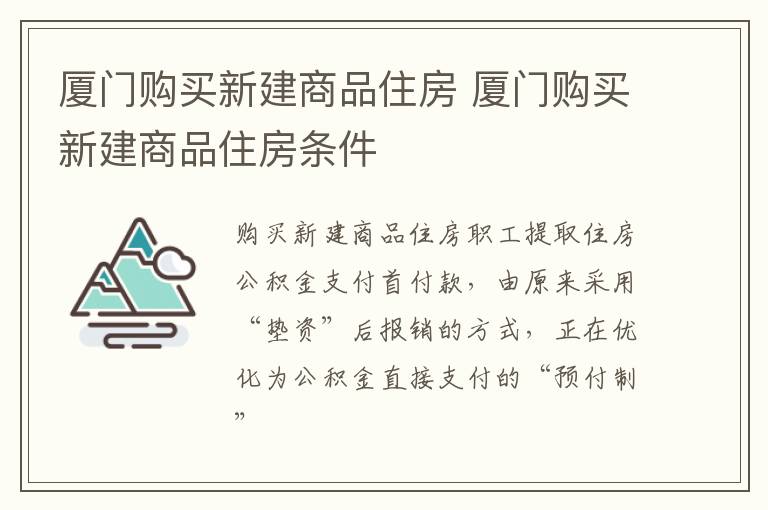 厦门购买新建商品住房 厦门购买新建商品住房条件

购买新建商品住房职工提取住房公积金支付首付款，由原来采用“垫资”后报销的方式，正在优化为公积金直接支付的“预付制”